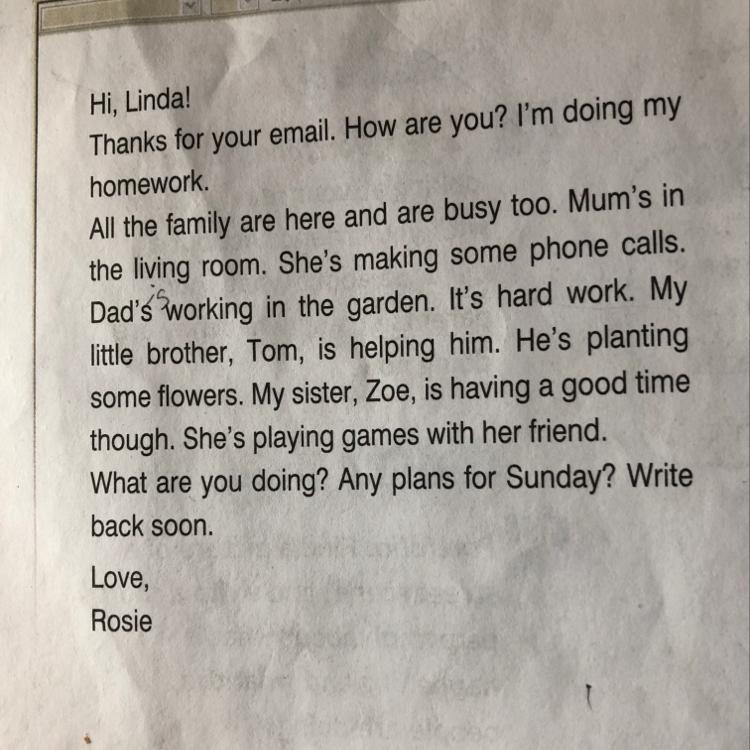 Hi, Linda!
Thanks for your email. How are you? I'm doing my homework.

All the family are here and are busy too. Mum's in the living room. She's making some phone calls. Dad's is working in the garden. It's hard work. My little brother, Tom, is helping him. He's planting some flowers. My sister, Zoe, is having a good time though. She's playing games with her friend.

What are you doing? Any plans for Sunday? Write back soon.

Love,
Rosie